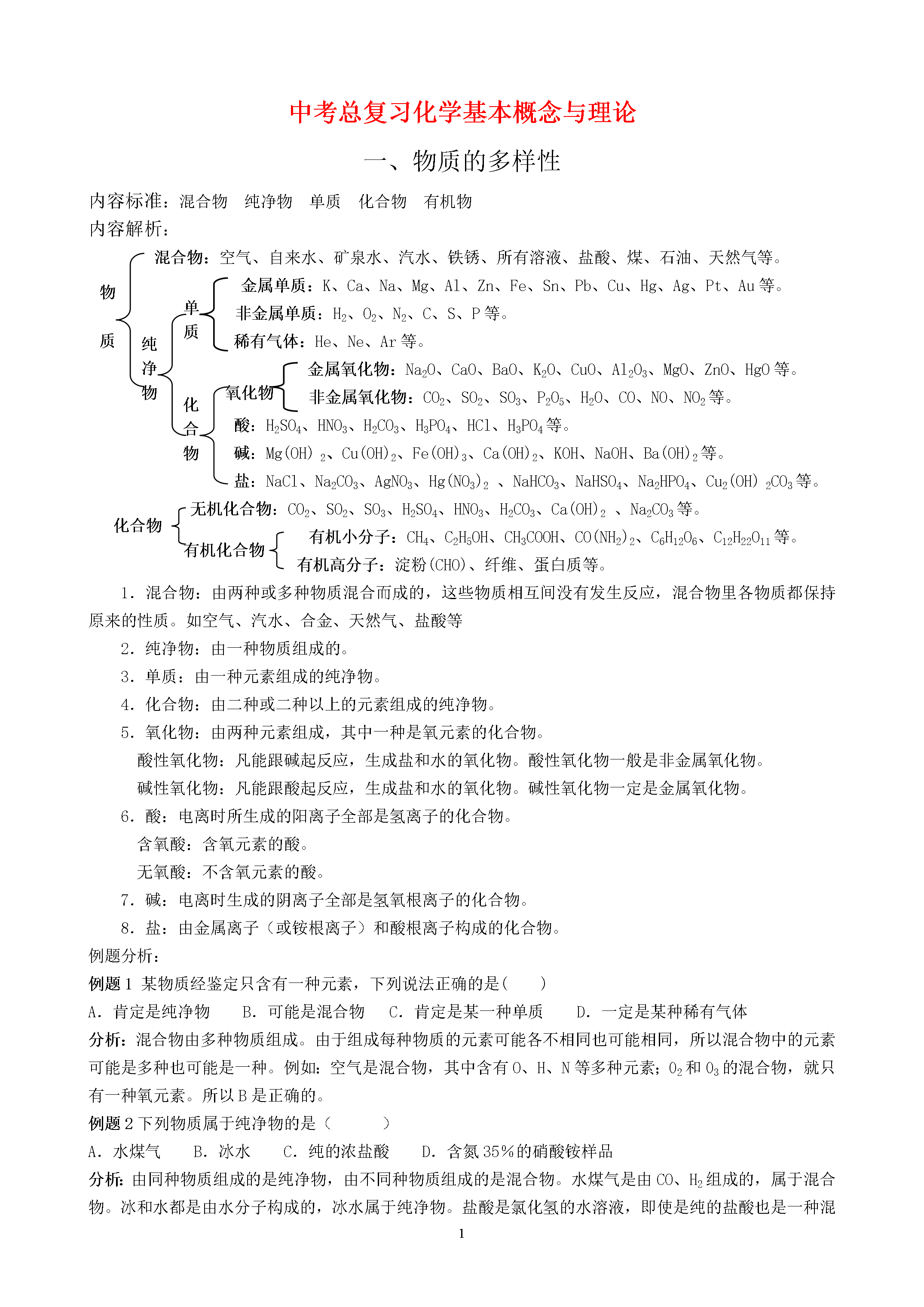 中考总复习化学基本概念与理论

一、物质的多样性

内容标准：混合物　纯净物　单质　化合物　有机物

内容解析：

物质

混合物：空气、自来水、矿泉水、汽水、铁锈、所有溶液、盐酸、煤、石油、天然气等。

纯净物

单质

金属单质：K、Ca、Na、Mg、Al、Zn、Fe、Sn、Pb、Cu、Hg、Ag、Pt、Au 等。

非金属单质：$H_2$、$O_2$、$N_2$、C、S、P 等。

稀有气体：He、Ne、Ar 等。

化合物

氧化物

金属氧化物：$Na_2O$、CaO、BaO、$K_2O$、CuO、$Al_2O_3$、MgO、ZnO、HgO 等。

非金属氧化物：$CO_2$、$SO_2$、$SO_3$、$P_2O_5$、$H_2O$、CO、NO、$NO_2$ 等。

酸：$H_2SO_4$、$HNO_3$、$H_2CO_3$、$H_3PO_4$、HCl、$H_3PO_4$ 等。

碱：$Mg(OH)_2$、$Cu(OH)_2$、$Fe(OH)_3$、$Ca(OH)_2$、KOH、NaOH、$Ba(OH)_2$ 等。

盐：NaCl、$Na_2CO_3$、$AgNO_3$、$Hg(NO_3)_2$ 、$NaHCO_3$、$NaHSO_4$、$Na_2HPO_4$、$Cu_2(OH)_2CO_3$ 等。

化合物

无机化合物：$CO_2$、$SO_2$、$SO_3$、$H_2SO_4$、$HNO_3$、$H_2CO_3$、$Ca(OH)_2$ 、$Na_2CO_3$ 等。

有机化合物

有机小分子：$CH_4$、$C_2H_5OH$、$CH_3COOH$、$CO(NH_2)_2$、$C_6H_{12}O_6$、$C_{12}H_{22}O_{11}$ 等。

有机高分子：淀粉(CHO)、纤维、蛋白质等。

1．混合物：由两种或多种物质混合而成的，这些物质相互间没有发生反应，混合物里各物质都保持原来的性质。如空气、汽水、合金、天然气、盐酸等

2．纯净物：由一种物质组成的。

3．单质：由一种元素组成的纯净物。

4．化合物：由二种或二种以上的元素组成的纯净物。

5．氧化物：由两种元素组成，其中一种是氧元素的化合物。

酸性氧化物：凡能跟碱起反应，生成盐和水的氧化物。酸性氧化物一般是非金属氧化物。

碱性氧化物：凡能跟酸起反应，生成盐和水的氧化物。碱性氧化物一定是金属氧化物。

6．酸：电离时所生成的阳离子全部是氢离子的化合物。

含氧酸：含氧元素的酸。

无氧酸：不含氧元素的酸。

7．碱：电离时生成的阴离子全部是氢氧根离子的化合物。

8．盐：由金属离子（或铵根离子）和酸根离子构成的化合物。

例题分析：

例题 1 某物质经鉴定只含有一种元素，下列说法正确的是(　　)

A．肯定是纯净物　B．可能是混合物　C．肯定是某一种单质　D．一定是某种稀有气体

分析：混合物由多种物质组成。由于组成每种物质的元素可能各不相同也可能相同，所以混合物中的元素可能是多种也可能是一种。例如：空气是混合物，其中含有 O、H、N 等多种元素；$O_2$ 和 $O_3$ 的混合物，就只有一种氧元素。所以 B 是正确的。

例题 2 下列物质属于纯净物的是（　　　）

A．水煤气　B．冰水　C．纯的浓盐酸　D．含氮 35％的硝酸铵样品

分析：由同种物质组成的是纯净物，由不同种物质组成的是混合物。水煤气是由 CO、$H_2$ 组成的，属于混合物。冰和水都是由水分子构成的，冰水属于纯净物。盐酸是氯化氢的水溶液，即使是纯的盐酸也是一种混

1